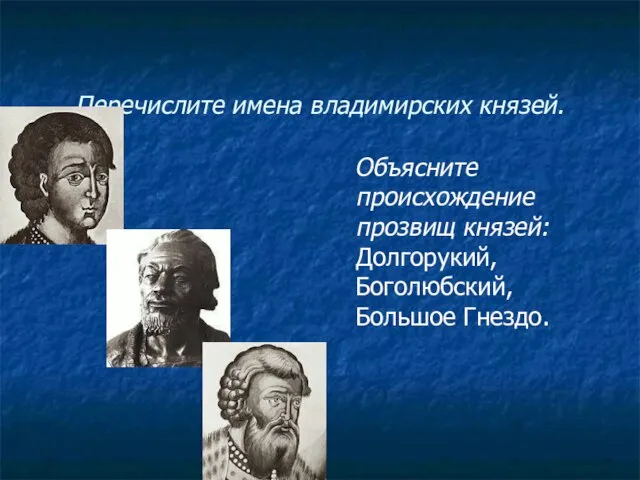 Перечислите имена владимирских князей.

Объясните происхождение прозвищ князей: Долгорукий, Боголюбский, Большое Гнездо.